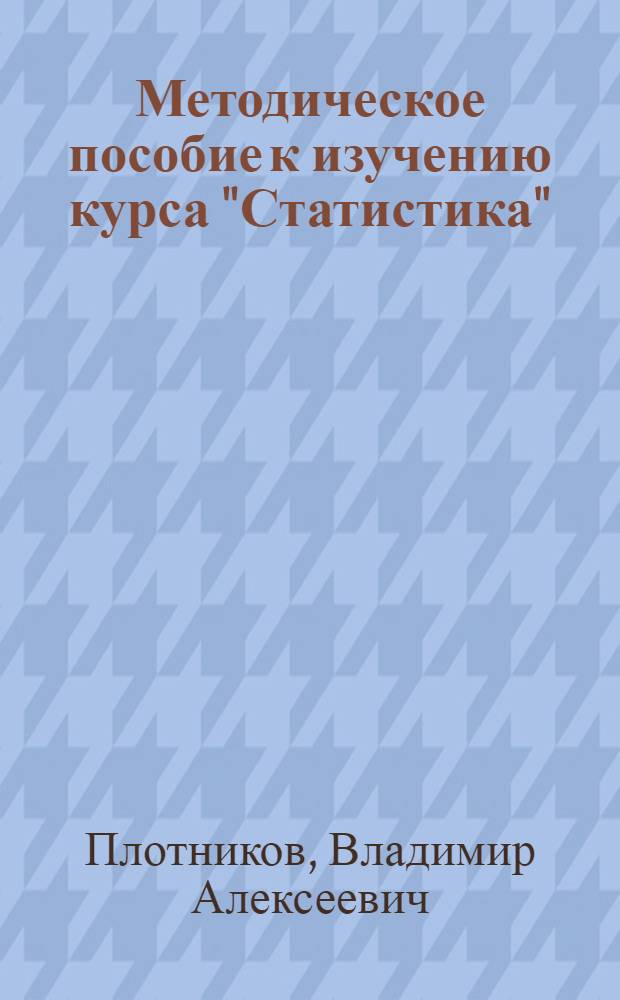 Методическое пособие к изучению курса "Статистика"

Плотников, Владимир Алексеевич